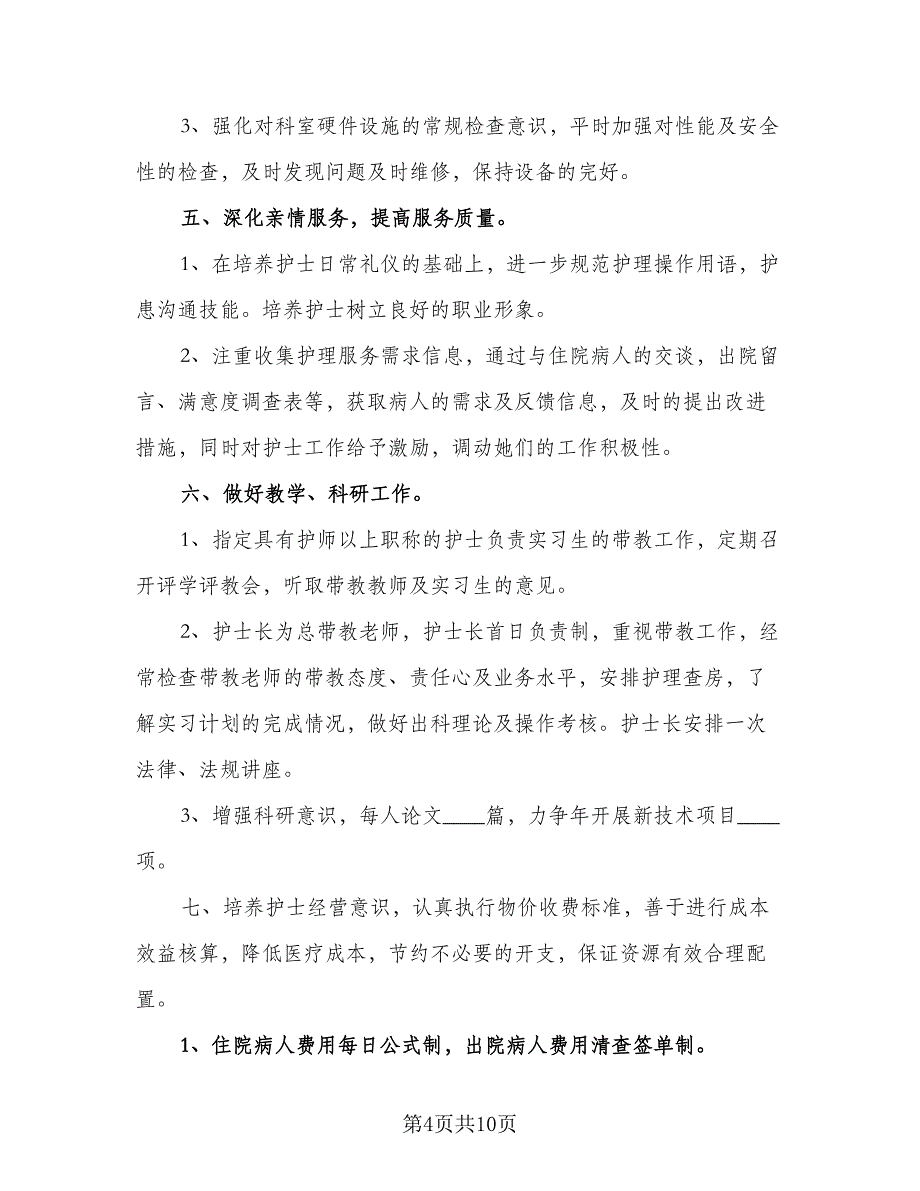 3、强化对科室硬件设施的常规检查意识，平时加强对性能及安全性的检查，及时发现问题及时维修，保持设备的完好。

五、深化亲情服务，提高服务质量。

1、在培养护士日常礼仪的基础上，进一步规范护理操作用语，护患沟通技能。培养护士树立良好的职业形象。

2、注重收集护理服务需求信息，通过与住院病人的交谈，出院留言、满意度调查表等，获取病人的需求及反馈信息，及时的提出改进措施，同时对护士工作给予激励，调动她们的工作积极性。

六、做好教学、科研工作。

1、指定具有护师以上职称的护士负责实习生的带教工作，定期召开评学评教会，听取带教教师及实习生的意见。

2、护士长为总带教老师，护士长首日负责制，重视带教工作，经常检查带教老师的带教态度、责任心及业务水平，安排护理查房，了解实习计划的完成情况，做好出科理论及操作考核。护士长安排一次法律、法规讲座。

3、增强科研意识，每人论文____篇，力争年开展新技术项目____项。

七、培养护士经营意识，认真执行物价收费标准，善于进行成本效益核算，降低医疗成本，节约不必要的开支，保证资源有效合理配置。

1、住院病人费用每日公式制，出院病人费用清查签单制。

第4页共10页